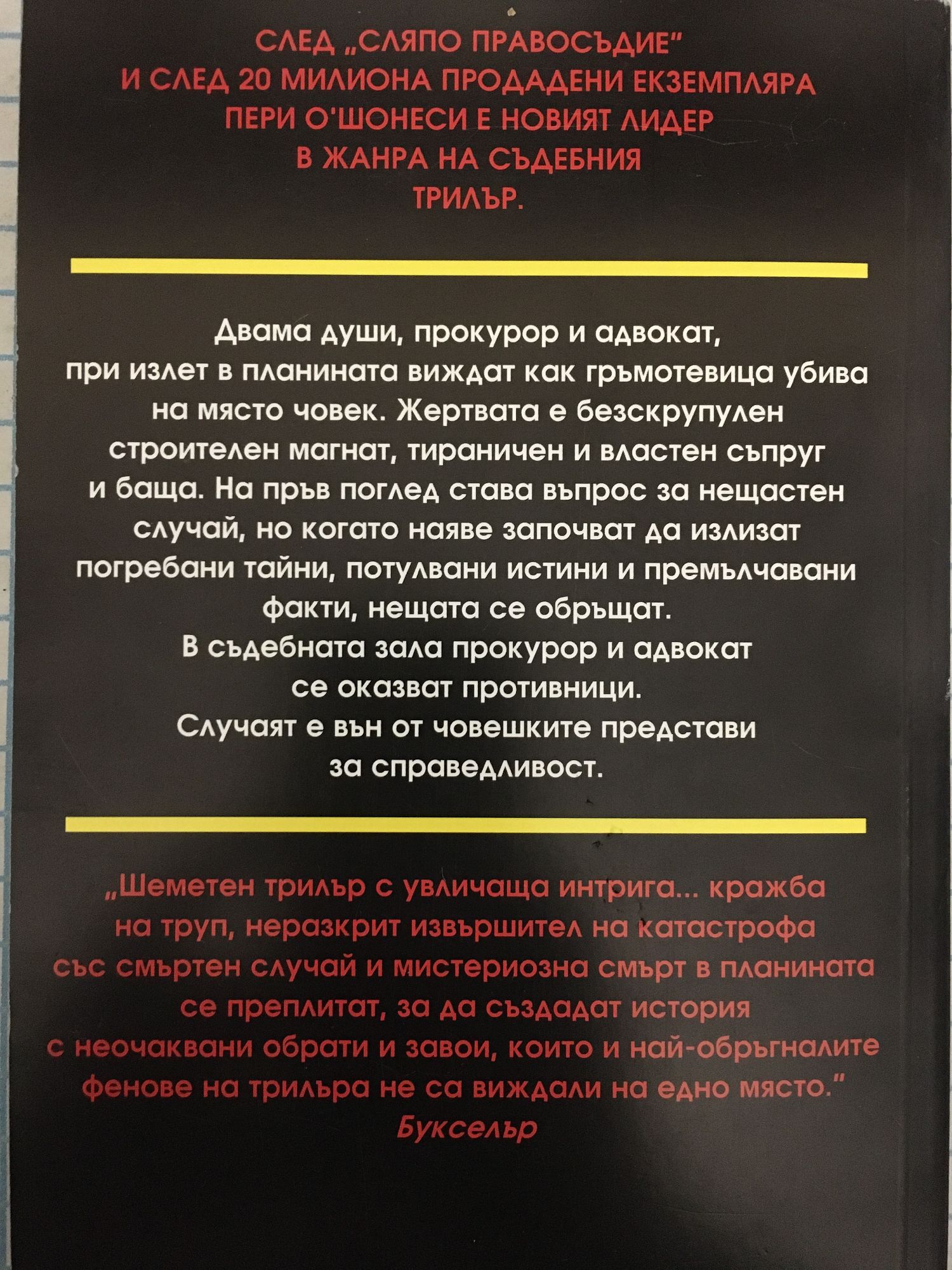 СЛЕД „СЛЯПО ПРАВОСЪДИЕ"
И СЛЕД 20 МИЛИОНА ПРОДАДЕНИ ЕКЗЕМПЛЯРА
ПЕРИ О'ШОНЕСИ Е НОВИЯТ ЛИДЕР
В ЖАНРА НА СЪДЕБНИЯ
ТРИЛЪР.

Двама души, прокурор и адвокат, при излет в планината виждат как гръмотевица убива на място човек. Жертвата е безскрупулен строителен магнат, тираничен и властен съпруг и баща. На пръв поглед става въпрос за нещастен случай, но когато наяве започват да излизат погребани тайни, потулвани истини и премълчавани факти, нещата се обръщат.
В съдебната зала прокурор и адвокат се оказват противници.
Случаят е вън от човешките представи за справедливост.

„Шеметен трилър с увличаща интрига... кражба на труп, неразкрит извършител на катастрофа със смъртен случай и мистериозна смърт в планината се преплитат, за да създадат история с неочаквани обрати и завои, които и най-обръгналите фенове на трилъра не са виждали на едно място."
Букселър